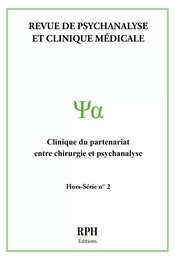 REVUE DE PSYCHANALYSE ET CLINIQUE MÉDICALE

Ψα

Clinique du partenariat entre chirurgie et psychanalyse

Hors-Série n° 2

RPH
Éditions